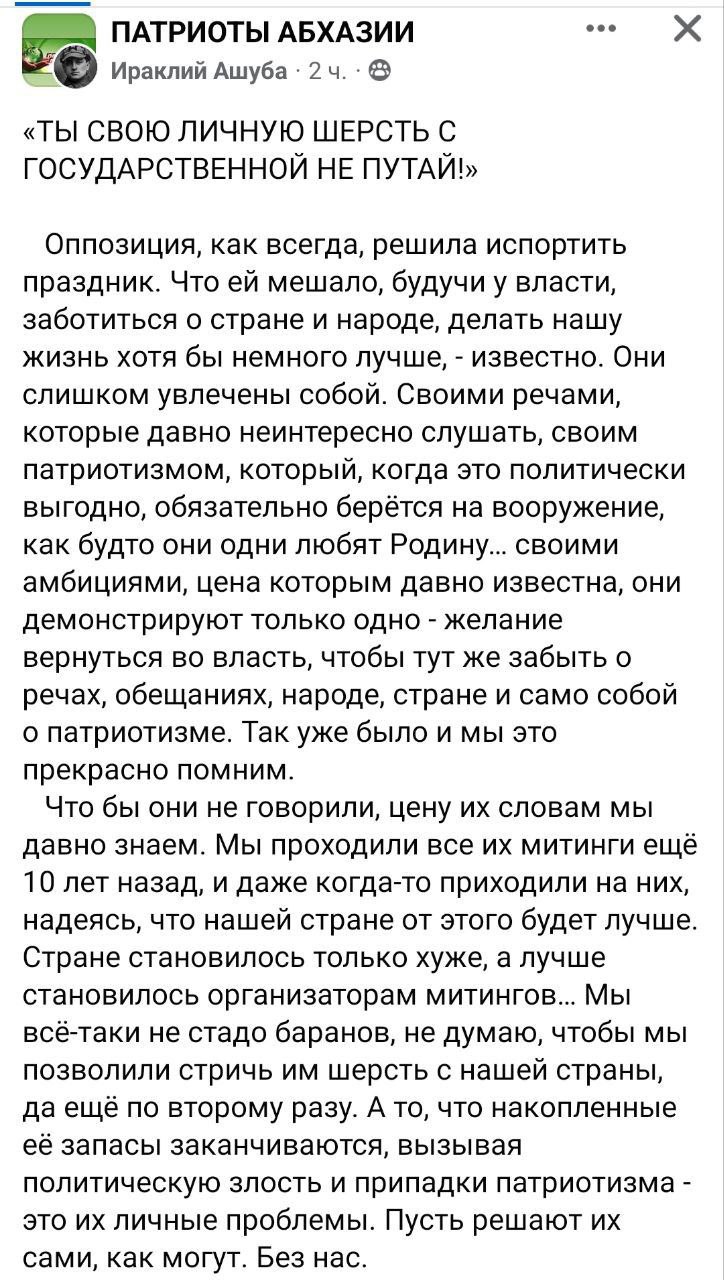 ПАТРИОТЫ АБХАЗИИ
Ираклий Ашуба · 2 ч. ·

«ТЫ СВОЮ ЛИЧНУЮ ШЕРСТЬ С ГОСУДАРСТВЕННОЙ НЕ ПУТАЙ!»

Оппозиция, как всегда, решила испортить праздник. Что ей мешало, будучи у власти, заботиться о стране и народе, делать нашу жизнь хотя бы немного лучше, - известно. Они слишком увлечены собой. Своими речами, которые давно неинтересно слушать, своим патриотизмом, который, когда это политически выгодно, обязательно берётся на вооружение, как будто они одни любят Родину... своими амбициями, цена которым давно известна, они демонстрируют только одно - желание вернуться во власть, чтобы тут же забыть о речах, обещаниях, народе, стране и само собой о патриотизме. Так уже было и мы это прекрасно помним.

Что бы они не говорили, цену их словам мы давно знаем. Мы проходили все их митинги ещё 10 лет назад, и даже когда-то приходили на них, надеясь, что нашей стране от этого будет лучше. Стране становилось только хуже, а лучше становилось организаторам митингов... Мы всё-таки не стадо баранов, не думаю, чтобы мы позволили стричь им шерсть с нашей страны, да ещё по второму разу. А то, что накопленные её запасы заканчиваются, вызывая политическую злость и припадки патриотизма - это их личные проблемы. Пусть решают их сами, как могут. Без нас.